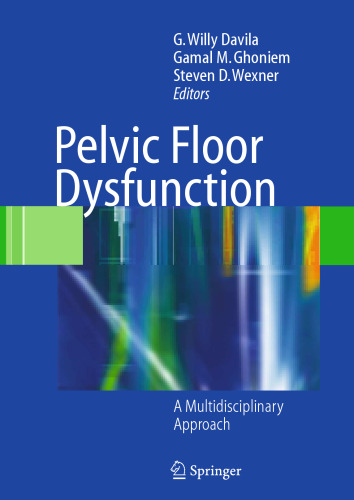 G. Willy Davila
Gamal M. Ghoniem
Steven D. Wexner
Editors

Pelvic Floor Dysfunction

A Multidisciplinary Approach

Springer